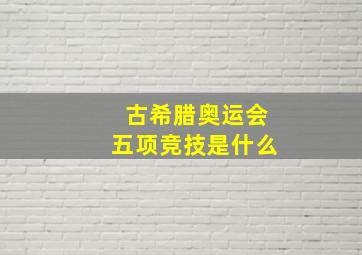 古希腊奥运会
五项竞技是什么